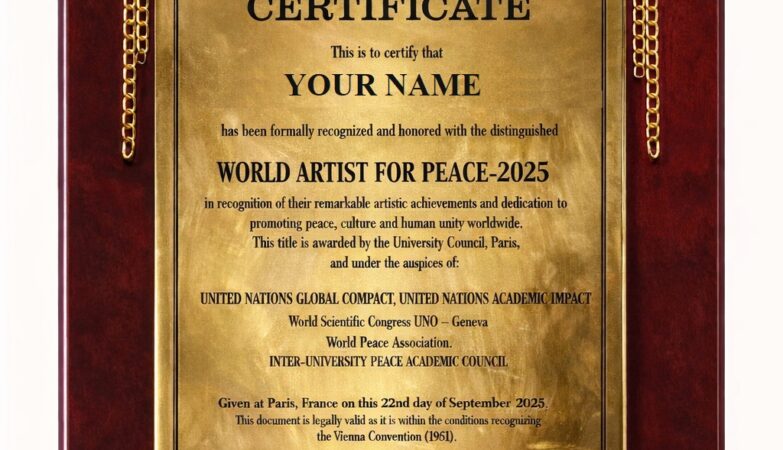 CERTIFICATE

This is to certify that

YOUR NAME

has been formally recognized and honored with the distinguished

WORLD ARTIST FOR PEACE-2025

in recognition of their remarkable artistic achievements and dedication to promoting peace, culture and human unity worldwide.
This title is awarded by the University Council, Paris, and under the auspices of:

UNITED NATIONS GLOBAL COMPACT, UNITED NATIONS ACADEMIC IMPACT
World Scientific Congress UNO – Geneva
World Peace Association.
INTER-UNIVERSITY PEACE ACADEMIC COUNCIL

Given at Paris, France on this 22nd day of September 2025.
This document is legally valid as it is within the conditions recognizing the Vienna Convention (1961).